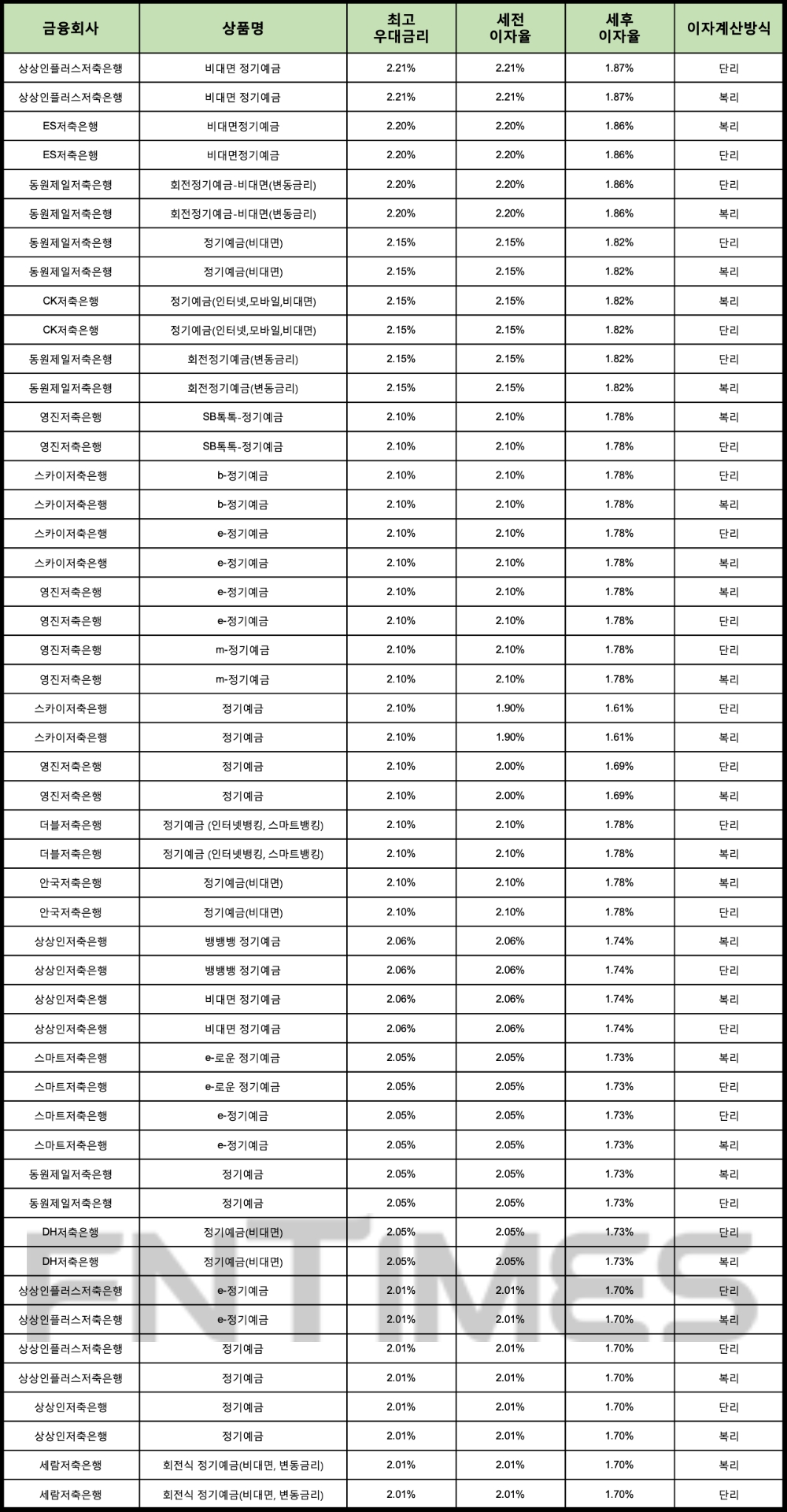 | 금융회사 | 상품명 | 최고 우대금리 | 세전 이자율 | 세후 이자율 | 이자계산방식 |
|---|---|---|---|---|---|
| 상상인플러스저축은행 | 비대면 정기예금 | 2.21% | 2.21% | 1.87% | 단리 |
| 상상인플러스저축은행 | 비대면 정기예금 | 2.21% | 2.21% | 1.87% | 복리 |
| ES저축은행 | 비대면정기예금 | 2.20% | 2.20% | 1.86% | 복리 |
| ES저축은행 | 비대면정기예금 | 2.20% | 2.20% | 1.86% | 단리 |
| 동원제일저축은행 | 회전정기예금-비대면(변동금리) | 2.20% | 2.20% | 1.86% | 단리 |
| 동원제일저축은행 | 회전정기예금-비대면(변동금리) | 2.20% | 2.20% | 1.86% | 복리 |
| 동원제일저축은행 | 정기예금(비대면) | 2.15% | 2.15% | 1.82% | 단리 |
| 동원제일저축은행 | 정기예금(비대면) | 2.15% | 2.15% | 1.82% | 복리 |
| CK저축은행 | 정기예금(인터넷,모바일,비대면) | 2.15% | 2.15% | 1.82% | 복리 |
| CK저축은행 | 정기예금(인터넷,모바일,비대면) | 2.15% | 2.15% | 1.82% | 단리 |
| 동원제일저축은행 | 회전정기예금(변동금리) | 2.15% | 2.15% | 1.82% | 단리 |
| 동원제일저축은행 | 회전정기예금(변동금리) | 2.15% | 2.15% | 1.82% | 복리 |
| 영진저축은행 | SB톡톡-정기예금 | 2.10% | 2.10% | 1.78% | 복리 |
| 영진저축은행 | SB톡톡-정기예금 | 2.10% | 2.10% | 1.78% | 단리 |
| 스카이저축은행 | b-정기예금 | 2.10% | 2.10% | 1.78% | 단리 |
| 스카이저축은행 | b-정기예금 | 2.10% | 2.10% | 1.78% | 복리 |
| 스카이저축은행 | e-정기예금 | 2.10% | 2.10% | 1.78% | 단리 |
| 스카이저축은행 | e-정기예금 | 2.10% | 2.10% | 1.78% | 복리 |
| 영진저축은행 | e-정기예금 | 2.10% | 2.10% | 1.78% | 복리 |
| 영진저축은행 | e-정기예금 | 2.10% | 2.10% | 1.78% | 단리 |
| 영진저축은행 | m-정기예금 | 2.10% | 2.10% | 1.78% | 단리 |
| 영진저축은행 | m-정기예금 | 2.10% | 2.10% | 1.78% | 복리 |
| 스카이저축은행 | 정기예금 | 2.10% | 1.90% | 1.61% | 단리 |
| 스카이저축은행 | 정기예금 | 2.10% | 1.90% | 1.61% | 복리 |
| 영진저축은행 | 정기예금 | 2.10% | 2.00% | 1.69% | 단리 |
| 영진저축은행 | 정기예금 | 2.10% | 2.00% | 1.69% | 복리 |
| 더블저축은행 | 정기예금 (인터넷뱅킹, 스마트뱅킹) | 2.10% | 2.10% | 1.78% | 단리 |
| 더블저축은행 | 정기예금 (인터넷뱅킹, 스마트뱅킹) | 2.10% | 2.10% | 1.78% | 복리 |
| 안국저축은행 | 정기예금(비대면) | 2.10% | 2.10% | 1.78% | 복리 |
| 안국저축은행 | 정기예금(비대면) | 2.10% | 2.10% | 1.78% | 단리 |
| 상상인저축은행 | 뱅뱅뱅 정기예금 | 2.06% | 2.06% | 1.74% | 복리 |
| 상상인저축은행 | 뱅뱅뱅 정기예금 | 2.06% | 2.06% | 1.74% | 단리 |
| 상상인저축은행 | 비대면 정기예금 | 2.06% | 2.06% | 1.74% | 복리 |
| 상상인저축은행 | 비대면 정기예금 | 2.06% | 2.06% | 1.74% | 단리 |
| 스마트저축은행 | e-로운 정기예금 | 2.05% | 2.05% | 1.73% | 복리 |
| 스마트저축은행 | e-로운 정기예금 | 2.05% | 2.05% | 1.73% | 단리 |
| 스마트저축은행 | e-정기예금 | 2.05% | 2.05% | 1.73% | 단리 |
| 스마트저축은행 | e-정기예금 | 2.05% | 2.05% | 1.73% | 복리 |
| 동원제일저축은행 | 정기예금 | 2.05% | 2.05% | 1.73% | 복리 |
| 동원제일저축은행 | 정기예금 | 2.05% | 2.05% | 1.73% | 단리 |
| DH저축은행 | 정기예금(비대면) | 2.05% | 2.05% | 1.73% | 단리 |
| DH저축은행 | 정기예금(비대면) | 2.05% | 2.05% | 1.73% | 복리 |
| 상상인플러스저축은행 | e-정기예금 | 2.01% | 2.01% | 1.70% | 단리 |
| 상상인플러스저축은행 | e-정기예금 | 2.01% | 2.01% | 1.70% | 복리 |
| 상상인플러스저축은행 | 정기예금 | 2.01% | 2.01% | 1.70% | 단리 |
| 상상인플러스저축은행 | 정기예금 | 2.01% | 2.01% | 1.70% | 복리 |
| 상상인저축은행 | 정기예금 | 2.01% | 2.01% | 1.70% | 단리 |
| 상상인저축은행 | 정기예금 | 2.01% | 2.01% | 1.70% | 복리 |
| 세람저축은행 | 회전식 정기예금(비대면, 변동금리) | 2.01% | 2.01% | 1.70% | 복리 |
| 세람저축은행 | 회전식 정기예금(비대면, 변동금리) | 2.01% | 2.01% | 1.70% | 단리 |

FNTIMES